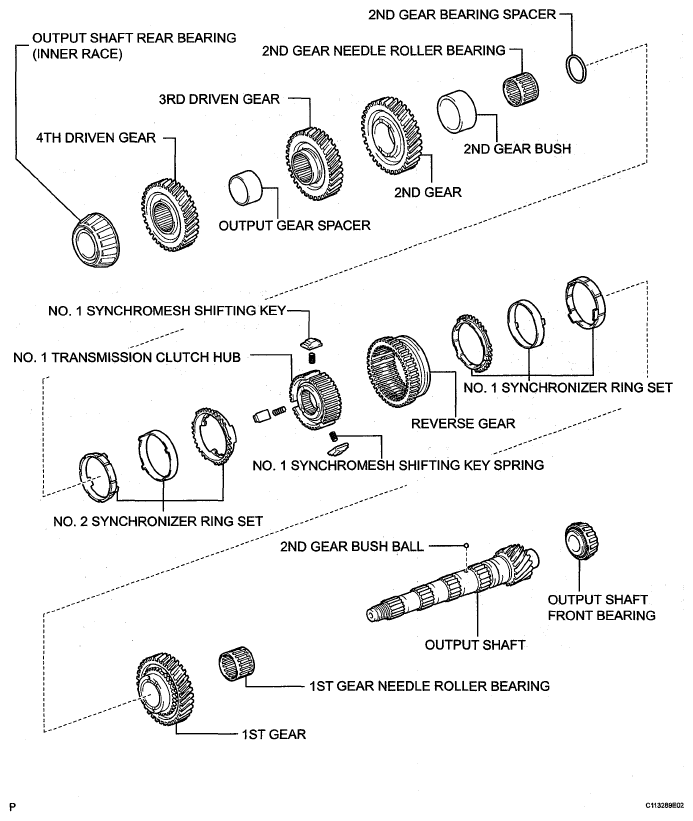 2ND GEAR BEARING SPACER

OUTPUT SHAFT REAR BEARING (INNER RACE)

2ND GEAR NEEDLE ROLLER BEARING

3RD DRIVEN GEAR

4TH DRIVEN GEAR

2ND GEAR BUSH

2ND GEAR

OUTPUT GEAR SPACER

NO. 1 SYNCHROMESH SHIFTING KEY

NO. 1 TRANSMISSION CLUTCH HUB

NO. 1 SYNCHRONIZER RING SET

REVERSE GEAR

NO. 1 SYNCHROMESH SHIFTING KEY SPRING

NO. 2 SYNCHRONIZER RING SET

2ND GEAR BUSH BALL

OUTPUT SHAFT FRONT BEARING

OUTPUT SHAFT

1ST GEAR NEEDLE ROLLER BEARING

1ST GEAR

P

C113289E02